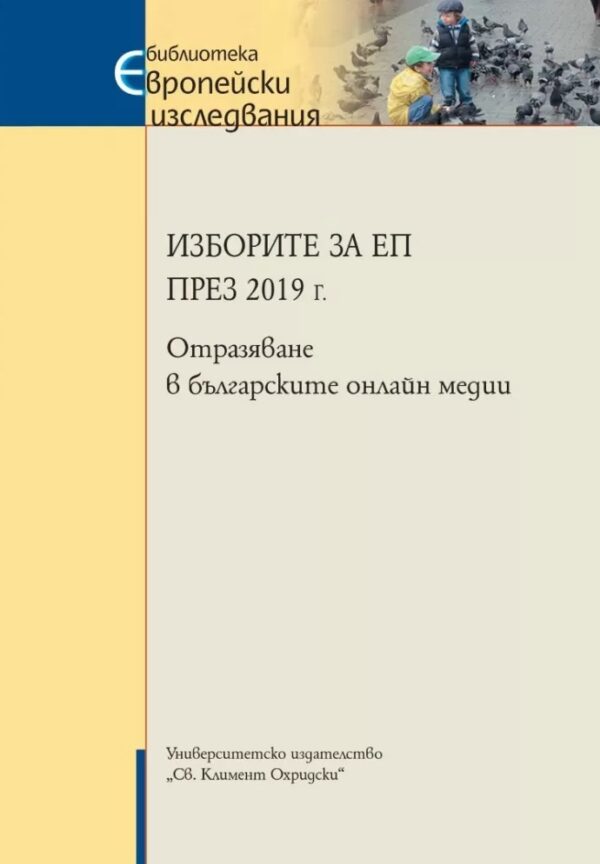 библиотека
Европейски
изследвания

ИЗБОРИТЕ ЗА ЕП
ПРЕЗ 2019 г.

Отразяване
в българските онлайн медии

Университетско издателство
„Св. Климент Охридски“